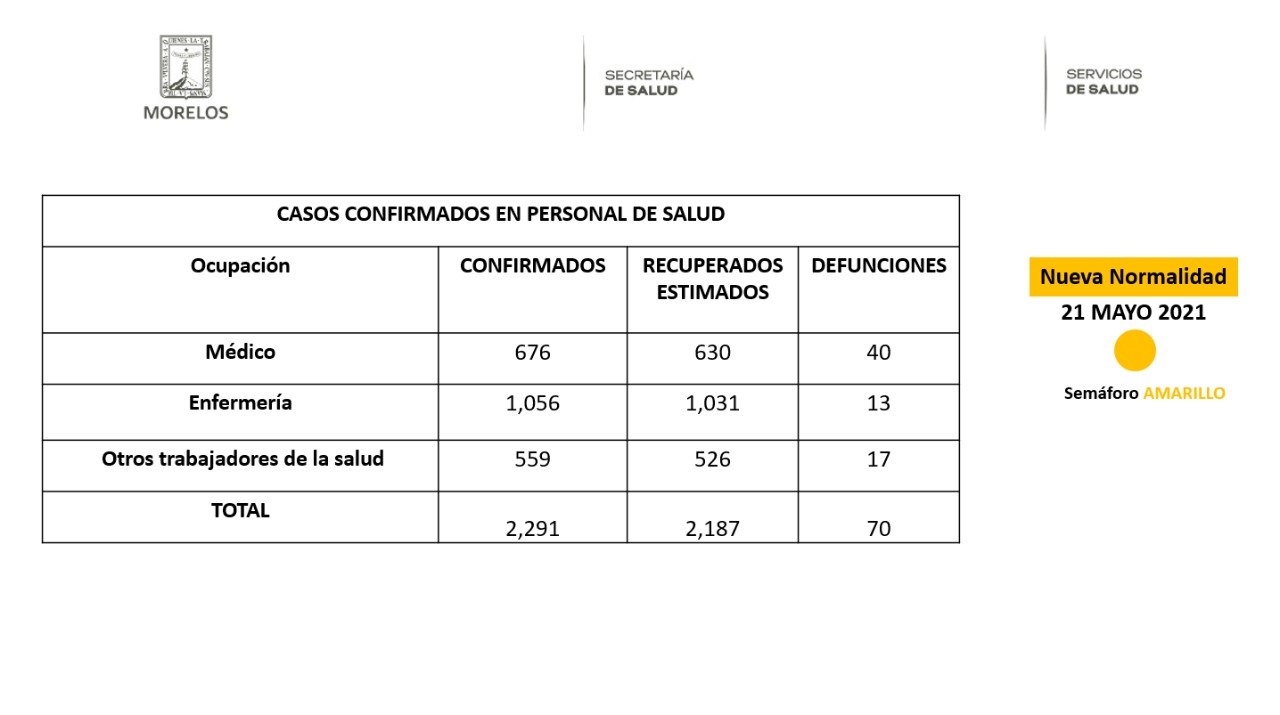 MORELOS

SECRETARÍA
DE SALUD

SERVICIOS
DE SALUD

CASOS CONFIRMADOS EN PERSONAL DE SALUD

| Ocupación | CONFIRMADOS | RECUPERADOS ESTIMADOS | DEFUNCIONES |
|---|---|---|---|
| Médico | 676 | 630 | 40 |
| Enfermería | 1,056 | 1,031 | 13 |
| Otros trabajadores de la salud | 559 | 526 | 17 |
| TOTAL | 2,291 | 2,187 | 70 |

Nueva Normalidad
21 MAYO 2021

Semáforo AMARILLO